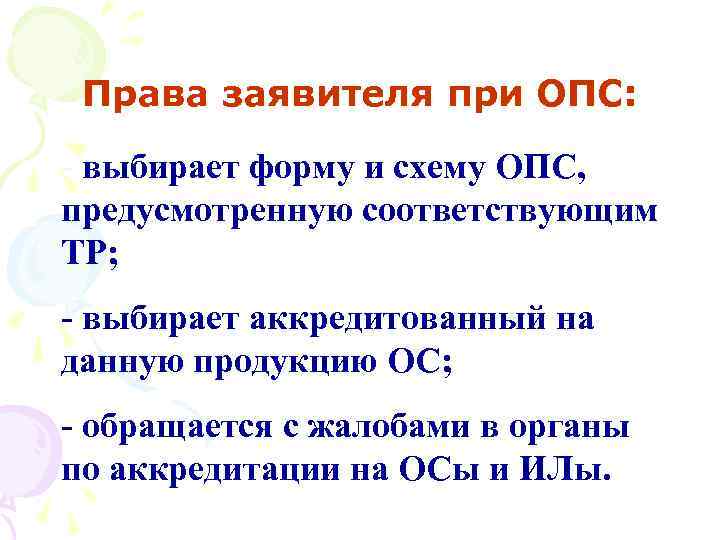 Права заявителя при ОПС:

- выбирает форму и схему ОПС, предусмотренную соответствующим ТР;

- выбирает аккредитованный на данную продукцию ОС;

- обращается с жалобами в органы по аккредитации на ОСы и ИЛы.